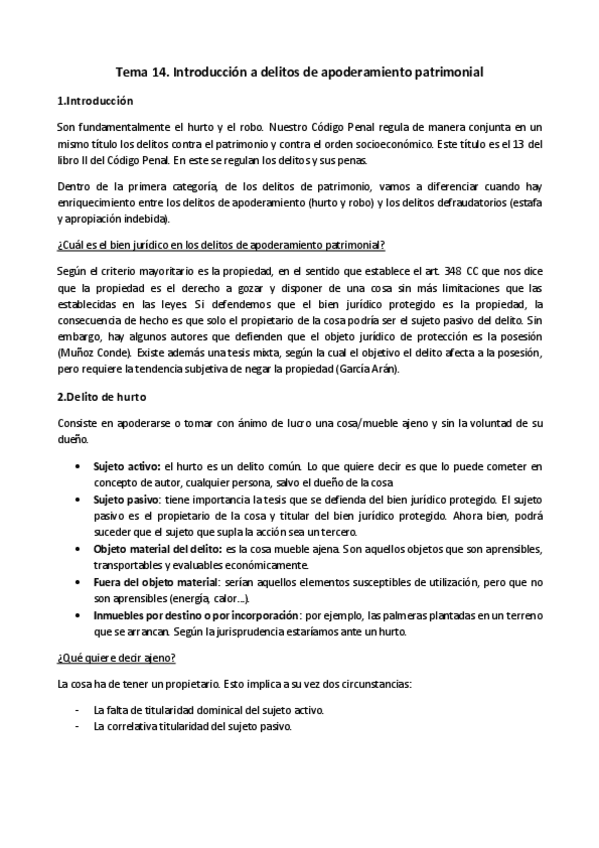 Tema 14. Introducción a delitos de apoderamiento patrimonial

1.Introducción

Son fundamentalmente el hurto y el robo. Nuestro Código Penal regula de manera conjunta en un mismo título los delitos contra el patrimonio y contra el orden socioeconómico. Este título es el 13 del libro II del Código Penal. En este se regulan los delitos y sus penas.

Dentro de la primera categoría, de los delitos de patrimonio, vamos a diferenciar cuando hay enriquecimiento entre los delitos de apoderamiento (hurto y robo) y los delitos defraudatorios (estafa y apropiación indebida).

¿Cuál es el bien jurídico en los delitos de apoderamiento patrimonial?

Según el criterio mayoritario es la propiedad, en el sentido que establece el art. 348 CC que nos dice que la propiedad es el derecho a gozar y disponer de una cosa sin más limitaciones que las establecidas en las leyes. Si defendemos que el bien jurídico protegido es la propiedad, la consecuencia de hecho es que solo el propietario de la cosa podría ser el sujeto pasivo del delito. Sin embargo, hay algunos autores que defienden que el objeto jurídico de protección es la posesión (Muñoz Conde). Existe además una tesis mixta, según la cual el objetivo el delito afecta a la posesión, pero requiere la tendencia subjetiva de negar la propiedad (García Arán).

2.Delito de hurto

Consiste en apoderarse o tomar con ánimo de lucro una cosa/mueble ajeno y sin la voluntad de su dueño.

• Sujeto activo: el hurto es un delito común. Lo que quiere decir es que lo puede cometer en concepto de autor, cualquier persona, salvo el dueño de la cosa
• Sujeto pasivo: tiene importancia la tesis que se defienda del bien jurídico protegido. El sujeto pasivo es el propietario de la cosa y titular del bien jurídico protegido. Ahora bien, podrá suceder que el sujeto que supla la acción sea un tercero.
• Objeto material del delito: es la cosa mueble ajena. Son aquellos objetos que son aprensibles, transportables y evaluables económicamente.
• Fuera del objeto material: serían aquellos elementos susceptibles de utilización, pero que no son aprensibles (energía, calor…).
• Inmuebles por destino o por incorporación: por ejemplo, las palmeras plantadas en un terreno que se arrancan. Según la jurisprudencia estaríamos ante un hurto.

¿Qué quiere decir ajeno?

La cosa ha de tener un propietario. Esto implica a su vez dos circunstancias:

- La falta de titularidad dominical del sujeto activo.
- La correlativa titularidad del sujeto pasivo.